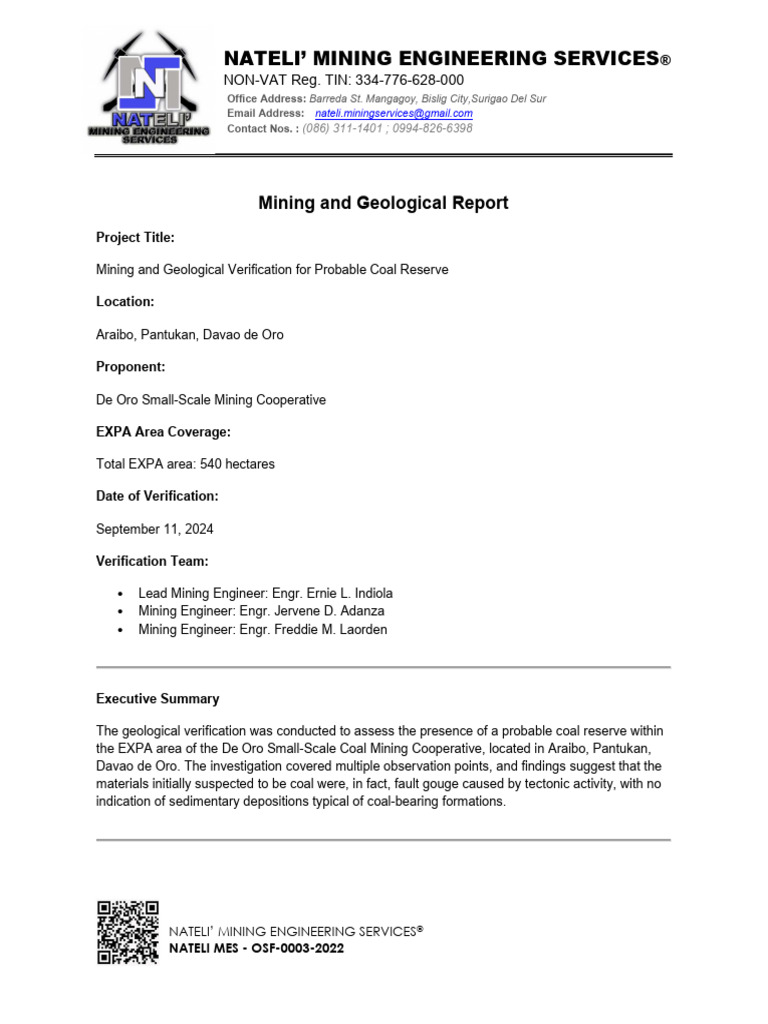 NATELI' MINING ENGINEERING SERVICES

NATELI' MINING ENGINEERING SERVICES®
NON-VAT Reg. TIN: 334-776-628-000
Office Address: Barreda St. Mangagoy, Bislig City,Surigao Del Sur
Email Address: nateli.miningservices@gmail.com
Contact Nos. : (086) 311-1401 ; 0994-826-6398

Mining and Geological Report

Project Title:

Mining and Geological Verification for Probable Coal Reserve

Location:

Araibo, Pantukan, Davao de Oro

Proponent:

De Oro Small-Scale Mining Cooperative

EXPA Area Coverage:

Total EXPA area: 540 hectares

Date of Verification:

September 11, 2024

Verification Team:

• Lead Mining Engineer: Engr. Ernie L. Indiola
• Mining Engineer: Engr. Jervene D. Adanza
• Mining Engineer: Engr. Freddie M. Laorden

Executive Summary

The geological verification was conducted to assess the presence of a probable coal reserve within the EXPA area of the De Oro Small-Scale Coal Mining Cooperative, located in Araibo, Pantukan, Davao de Oro. The investigation covered multiple observation points, and findings suggest that the materials initially suspected to be coal were, in fact, fault gouge caused by tectonic activity, with no indication of sedimentary depositions typical of coal-bearing formations.

NATELI' MINING ENGINEERING SERVICES®
NATELI MES - OSF-0003-2022